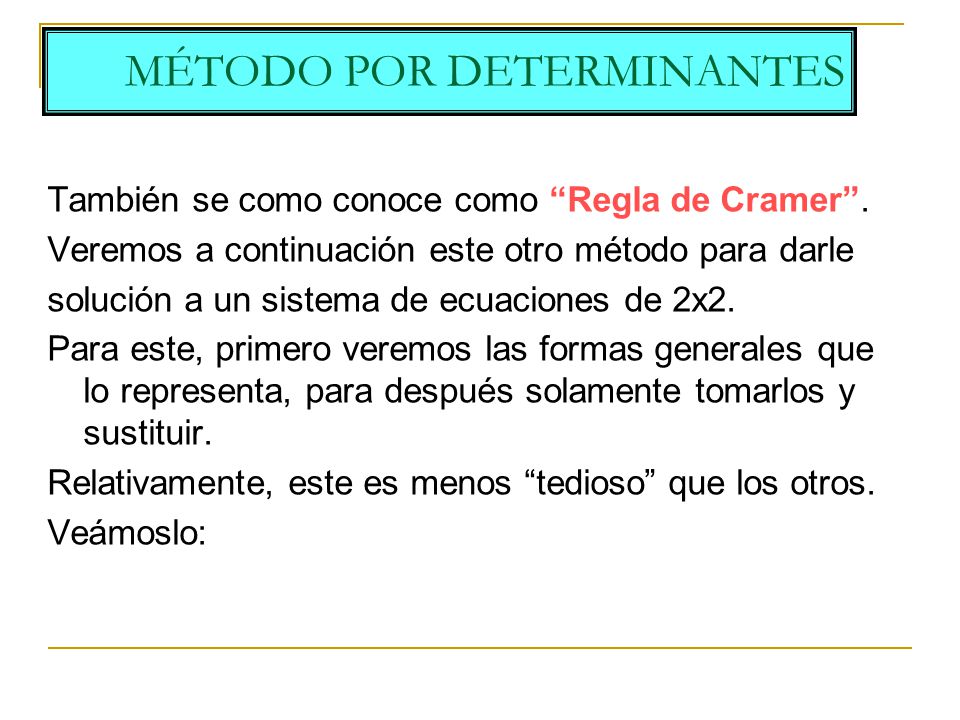 MÉTODO POR DETERMINANTES

También se como conoce como “Regla de Cramer”.

Veremos a continuación este otro método para darle solución a un sistema de ecuaciones de 2x2.

Para este, primero veremos las formas generales que lo representa, para después solamente tomarlos y sustituir.

Relativamente, este es menos “tedioso” que los otros.

Veámoslo: